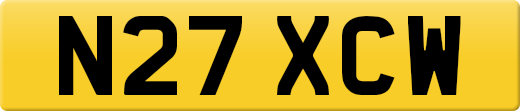 N27 XCW